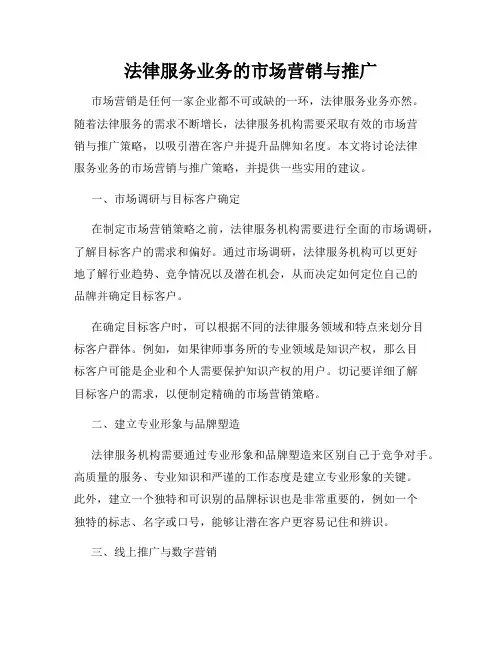 法律服务业务的市场营销与推广

市场营销是任何一家企业都不可或缺的一环，法律服务业务亦然。随着法律服务的需求不断增长，法律服务机构需要采取有效的市场营销与推广策略，以吸引潜在客户并提升品牌知名度。本文将讨论法律服务业务的市场营销与推广策略，并提供一些实用的建议。

一、市场调研与目标客户确定

在制定市场营销策略之前，法律服务机构需要进行全面的市场调研，了解目标客户的需求和偏好。通过市场调研，法律服务机构可以更好地了解行业趋势、竞争情况以及潜在机会，从而决定如何定位自己的品牌并确定目标客户。

在确定目标客户时，可以根据不同的法律服务领域和特点来划分目标客户群体。例如，如果律师事务所的专业领域是知识产权，那么目标客户可能是企业和个人需要保护知识产权的用户。切记要详细了解目标客户的需求，以便制定精确的市场营销策略。

二、建立专业形象与品牌塑造

法律服务机构需要通过专业形象和品牌塑造来区别自己于竞争对手。高质量的服务、专业知识和严谨的工作态度是建立专业形象的关键。此外，建立一个独特和可识别的品牌标识也是非常重要的，例如一个独特的标志、名字或口号，能够让潜在客户更容易记住和辨识。

三、线上推广与数字营销